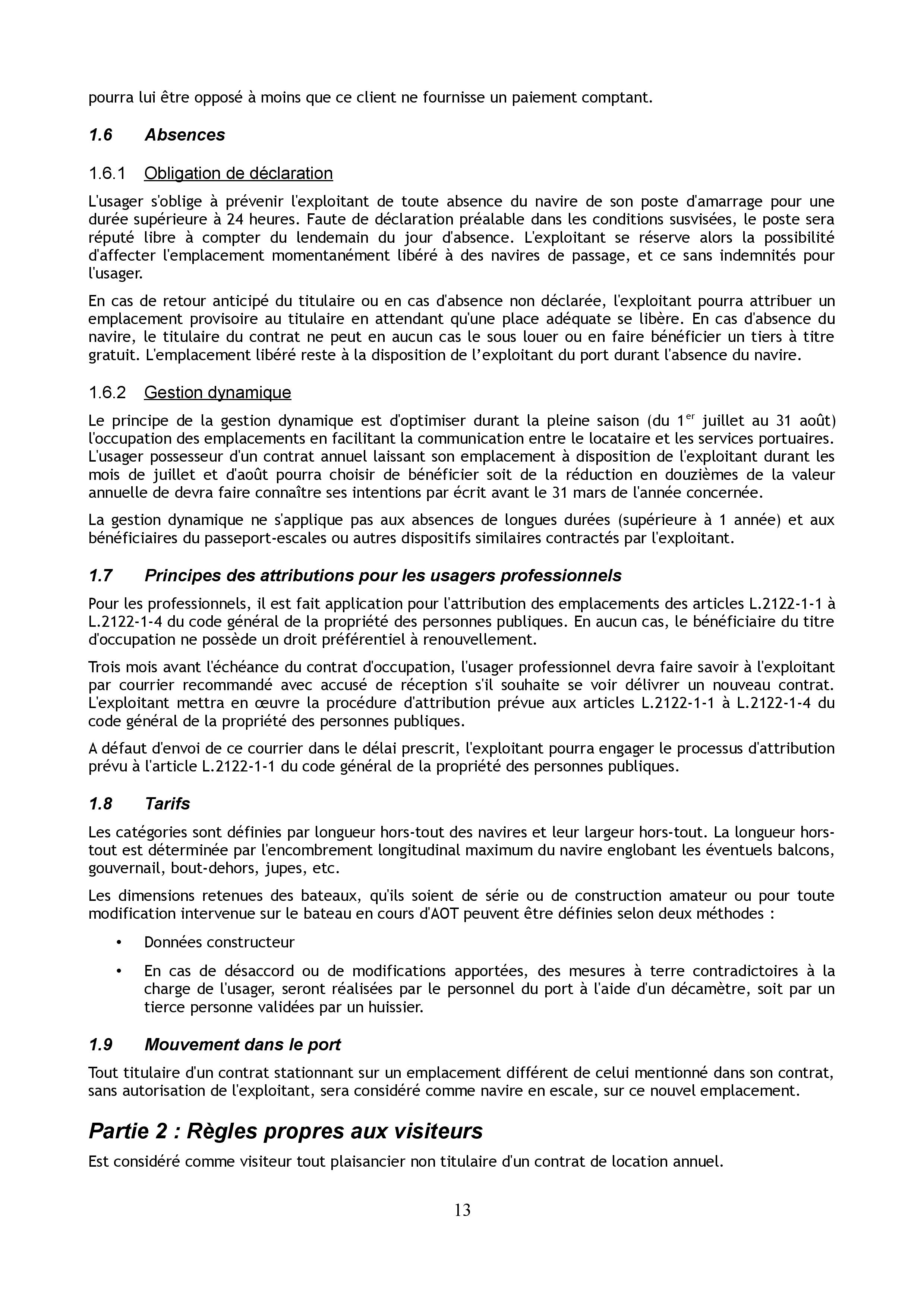 pourra lui être opposé à moins que ce client ne fournisse un paiement comptant.

1.6 Absences

1.6.1 Obligation de déclaration

L'usager s'oblige à prévenir l'exploitant de toute absence du navire de son poste d'amarrage pour une durée supérieure à 24 heures. Faute de déclaration préalable dans les conditions susvisées, le poste sera réputé libre à compter du lendemain du jour d'absence. L'exploitant se réserve alors la possibilité d'affecter l'emplacement momentanément libéré à des navires de passage, et ce sans indemnités pour l'usager.

En cas de retour anticipé du titulaire ou en cas d'absence non déclarée, l'exploitant pourra attribuer un emplacement provisoire au titulaire en attendant qu'une place adéquate se libère. En cas d'absence du navire, le titulaire du contrat ne peut en aucun cas le sous louer ou en faire bénéficier un tiers à titre gratuit. L'emplacement libéré reste à la disposition de l’exploitant du port durant l'absence du navire.

1.6.2 Gestion dynamique

Le principe de la gestion dynamique est d'optimiser durant la pleine saison (du 1$^{er}$ juillet au 31 août) l'occupation des emplacements en facilitant la communication entre le locataire et les services portuaires. L'usager possesseur d'un contrat annuel laissant son emplacement à disposition de l'exploitant durant les mois de juillet et d'août pourra choisir de bénéficier soit de la réduction en douzièmes de la valeur annuelle de devra faire connaître ses intentions par écrit avant le 31 mars de l'année concernée.

La gestion dynamique ne s'applique pas aux absences de longues durées (supérieure à 1 année) et aux bénéficiaires du passeport-escales ou autres dispositifs similaires contractés par l'exploitant.

1.7 Principes des attributions pour les usagers professionnels

Pour les professionnels, il est fait application pour l'attribution des emplacements des articles L.2122-1-1 à L.2122-1-4 du code général de la propriété des personnes publiques. En aucun cas, le bénéficiaire du titre d'occupation ne possède un droit préférentiel à renouvellement.

Trois mois avant l'échéance du contrat d'occupation, l'usager professionnel devra faire savoir à l'exploitant par courrier recommandé avec accusé de réception s'il souhaite se voir délivrer un nouveau contrat. L'exploitant mettra en œuvre la procédure d'attribution prévue aux articles L.2122-1-1 à L.2122-1-4 du code général de la propriété des personnes publiques.

A défaut d'envoi de ce courrier dans le délai prescrit, l'exploitant pourra engager le processus d'attribution prévu à l'article L.2122-1-1 du code général de la propriété des personnes publiques.

1.8 Tarifs

Les catégories sont définies par longueur hors-tout des navires et leur largeur hors-tout. La longueur hors-tout est déterminée par l'encombrement longitudinal maximum du navire englobant les éventuels balcons, gouvernail, bout-dehors, jupes, etc.

Les dimensions retenues des bateaux, qu'ils soient de série ou de construction amateur ou pour toute modification intervenue sur le bateau en cours d'AOT peuvent être définies selon deux méthodes :

• Données constructeur

• En cas de désaccord ou de modifications apportées, des mesures à terre contradictoires à la charge de l'usager, seront réalisées par le personnel du port à l'aide d'un décamètre, soit par un tierce personne validées par un huissier.

1.9 Mouvement dans le port

Tout titulaire d'un contrat stationnant sur un emplacement différent de celui mentionné dans son contrat, sans autorisation de l'exploitant, sera considéré comme navire en escale, sur ce nouvel emplacement.

Partie 2 : Règles propres aux visiteurs

Est considéré comme visiteur tout plaisancier non titulaire d'un contrat de location annuel.

13